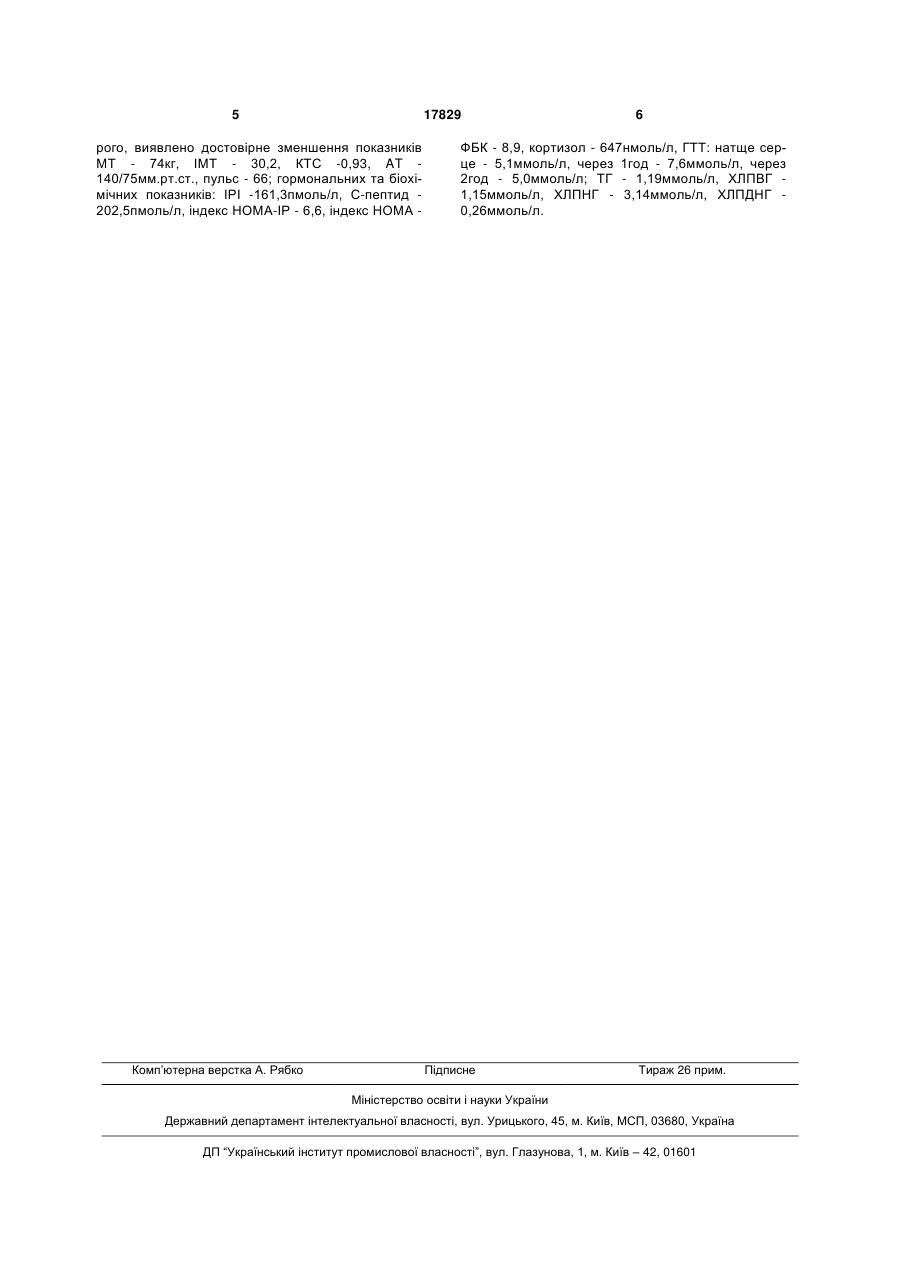 5 17829 6

рого, виявлено достовірне зменшення показників МТ - 74кг, ІМТ - 30,2, КТС -0,93, АТ - 140/75мм.рт.ст., пульс - 66; гормональних та біохімічних показників: ІРІ -161,3пмоль/л, С-пептид - 202,5пмоль/л, індекс НОМА-ІР - 6,6, індекс НОМА -

ФБК - 8,9, кортизол - 647нмоль/л, ГТТ: натще серце - 5,1ммоль/л, через 1год - 7,6ммоль/л, через 2год - 5,0ммоль/л; ТГ - 1,19ммоль/л, ХЛПВГ - 1,15ммоль/л, ХЛПНГ - 3,14ммоль/л, ХЛПДНГ - 0,26ммоль/л.

Комп'ютерна верстка А. Рябко Підписне Тираж 26 прим.

Міністерство освіти і науки України

Державний департамент інтелектуальної власності, вул. Урицького, 45, м. Київ, МСП, 03680, Україна

ДП "Український інститут промислової власності", вул. Глазунова, 1, м. Київ – 42, 01601